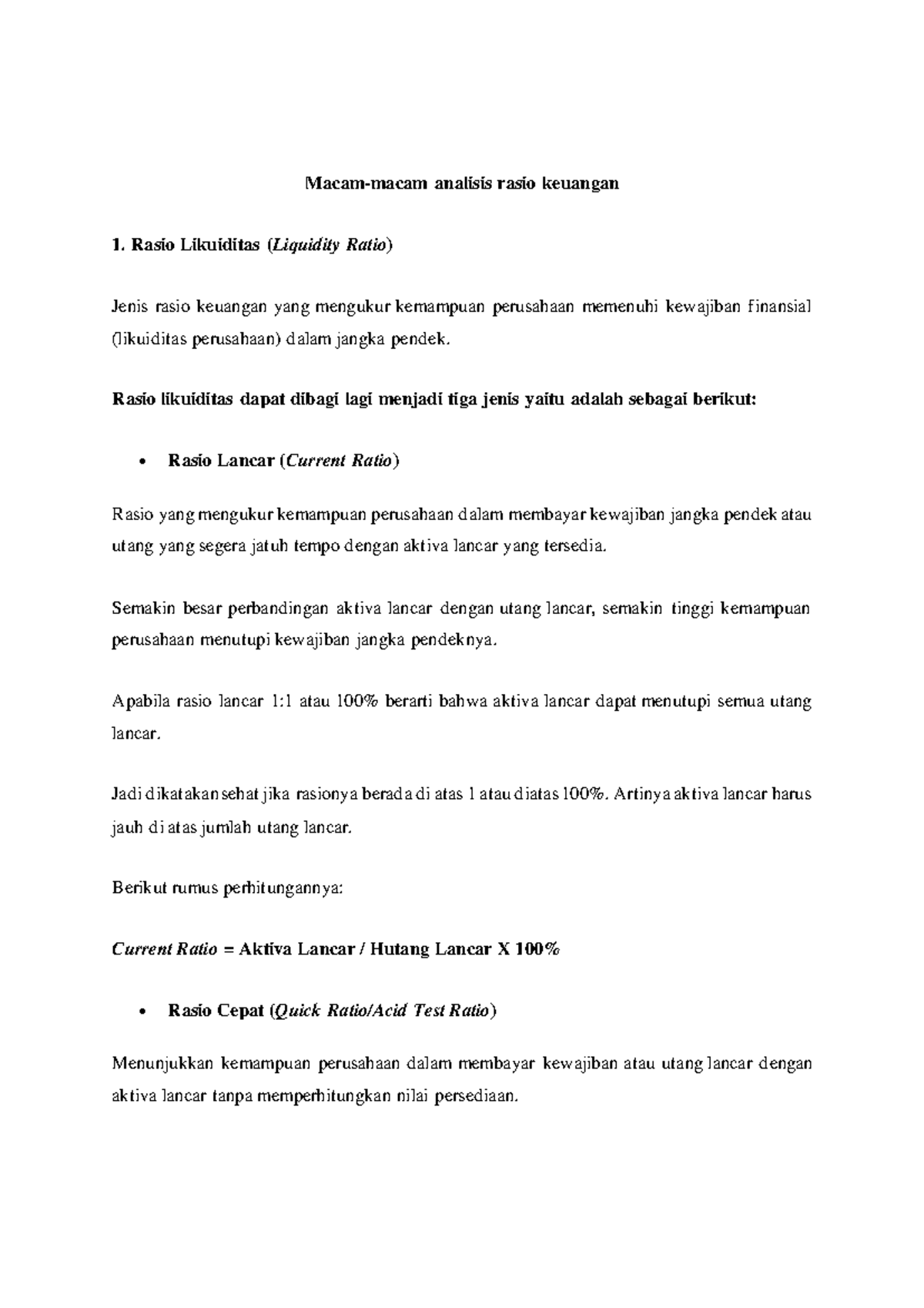 Macam-macam analisis rasio keuangan

1. Rasio Likuiditas (Liquidity Ratio)

Jenis rasio keuangan yang mengukur kemampuan perusahaan memenuhi kewajiban finansial (likuiditas perusahaan) dalam jangka pendek.

Rasio likuiditas dapat dibagi lagi menjadi tiga jenis yaitu adalah sebagai berikut:

• Rasio Lancar (Current Ratio)

Rasio yang mengukur kemampuan perusahaan dalam membayar kewajiban jangka pendek atau utang yang segera jatuh tempo dengan aktiva lancar yang tersedia.

Semakin besar perbandingan aktiva lancar dengan utang lancar, semakin tinggi kemampuan perusahaan menutupi kewajiban jangka pendeknya.

Apabila rasio lancar 1:1 atau 100% berarti bahwa aktiva lancar dapat menutupi semua utang lancar.

Jadi dikatakan sehat jika rasionya berada di atas 1 atau diatas 100%. Artinya aktiva lancar harus jauh di atas jumlah utang lancar.

Berikut rumus perhitungannya:

Current Ratio = Aktiva Lancar / Hutang Lancar X 100%

• Rasio Cepat (Quick Ratio/Acid Test Ratio)

Menunjukkan kemampuan perusahaan dalam membayar kewajiban atau utang lancar dengan aktiva lancar tanpa memperhitungkan nilai persediaan.